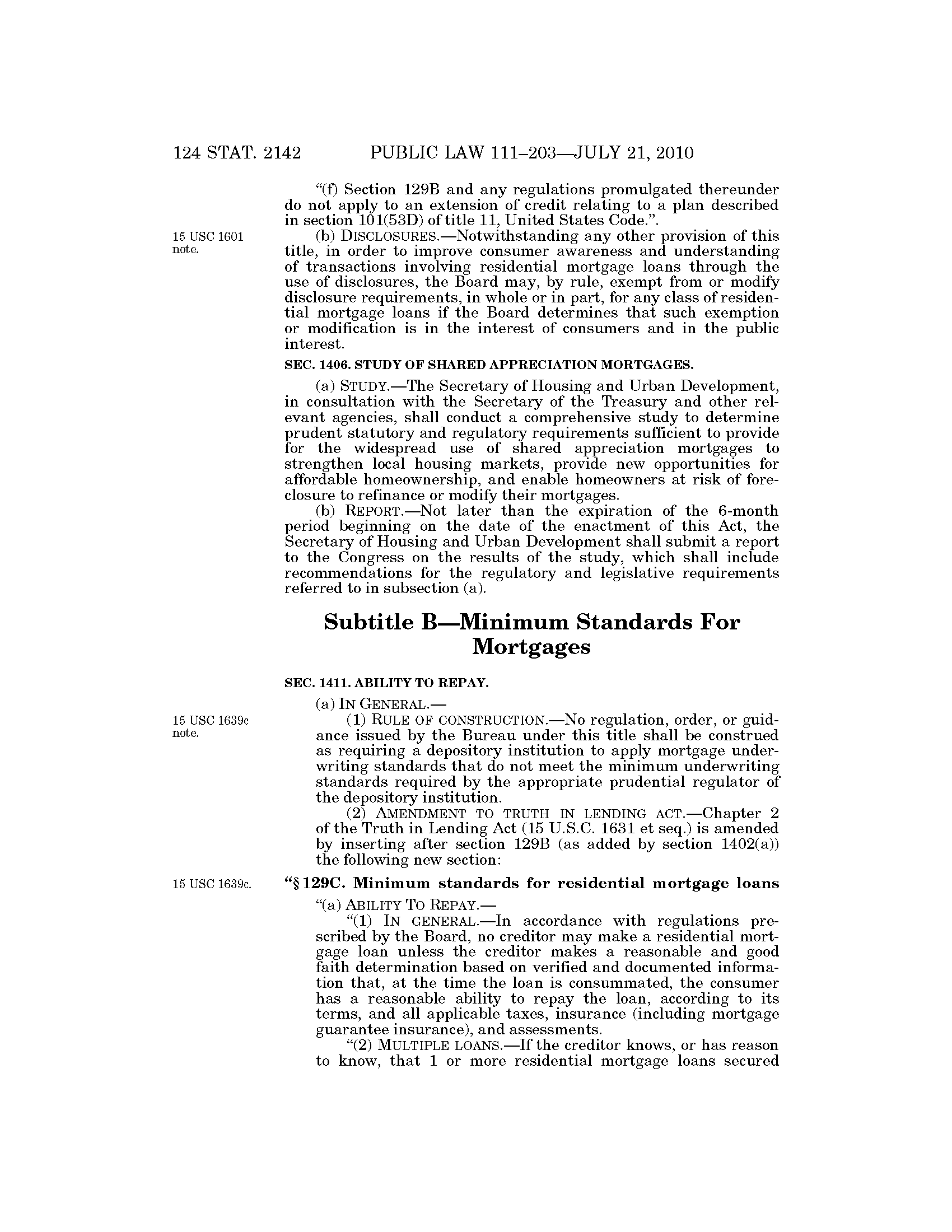 124 STAT. 2142 PUBLIC LAW 111–203—JULY 21, 2010

"(f) Section 129B and any regulations promulgated thereunder do not apply to an extension of credit relating to a plan described in section 101(53D) of title 11, United States Code.".

15 USC 1601 note.

(b) DISCLOSURES.—Notwithstanding any other provision of this title, in order to improve consumer awareness and understanding of transactions involving residential mortgage loans through the use of disclosures, the Board may, by rule, exempt from or modify disclosure requirements, in whole or in part, for any class of residential mortgage loans if the Board determines that such exemption or modification is in the interest of consumers and in the public interest.

SEC. 1406. STUDY OF SHARED APPRECIATION MORTGAGES.

(a) STUDY.—The Secretary of Housing and Urban Development, in consultation with the Secretary of the Treasury and other relevant agencies, shall conduct a comprehensive study to determine prudent statutory and regulatory requirements sufficient to provide for the widespread use of shared appreciation mortgages to strengthen local housing markets, provide new opportunities for affordable homeownership, and enable homeowners at risk of foreclosure to refinance or modify their mortgages.

(b) REPORT.—Not later than the expiration of the 6-month period beginning on the date of the enactment of this Act, the Secretary of Housing and Urban Development shall submit a report to the Congress on the results of the study, which shall include recommendations for the regulatory and legislative requirements referred to in subsection (a).

Subtitle B—Minimum Standards For Mortgages

SEC. 1411. ABILITY TO REPAY.

(a) IN GENERAL.—

15 USC 1639c note.

(1) RULE OF CONSTRUCTION.—No regulation, order, or guidance issued by the Bureau under this title shall be construed as requiring a depository institution to apply mortgage underwriting standards that do not meet the minimum underwriting standards required by the appropriate prudential regulator of the depository institution.

(2) AMENDMENT TO TRUTH IN LENDING ACT.—Chapter 2 of the Truth in Lending Act (15 U.S.C. 1631 et seq.) is amended by inserting after section 129B (as added by section 1402(a)) the following new section:

15 USC 1639c.

"§ 129C. Minimum standards for residential mortgage loans

"(a) ABILITY TO REPAY.—

"(1) IN GENERAL.—In accordance with regulations prescribed by the Board, no creditor may make a residential mortgage loan unless the creditor makes a reasonable and good faith determination based on verified and documented information that, at the time the loan is consummated, the consumer has a reasonable ability to repay the loan, according to its terms, and all applicable taxes, insurance (including mortgage guarantee insurance), and assessments.

"(2) MULTIPLE LOANS.—If the creditor knows, or has reason to know, that 1 or more residential mortgage loans secured